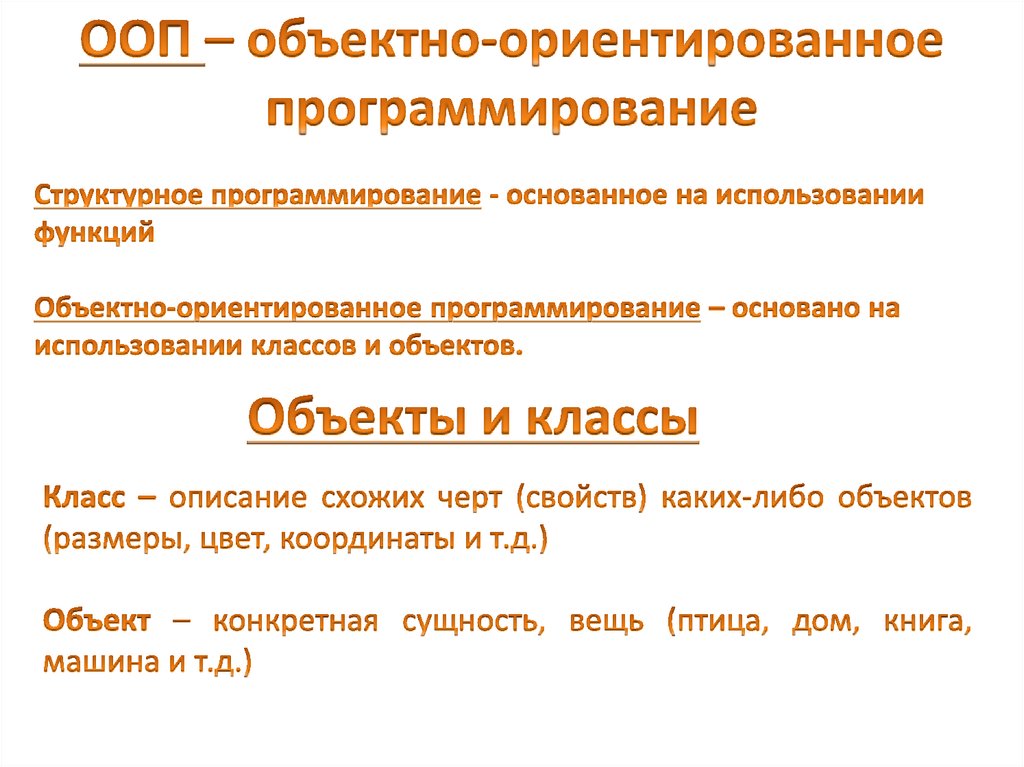 ООП – объектно-ориентированное программирование

Структурное программирование - основанное на использовании функций

Объектно-ориентированное программирование – основано на использовании классов и объектов.

Объекты и классы

Класс – описание схожих черт (свойств) каких-либо объектов (размеры, цвет, координаты и т.д.)

Объект – конкретная сущность, вещь (птица, дом, книга, машина и т.д.)